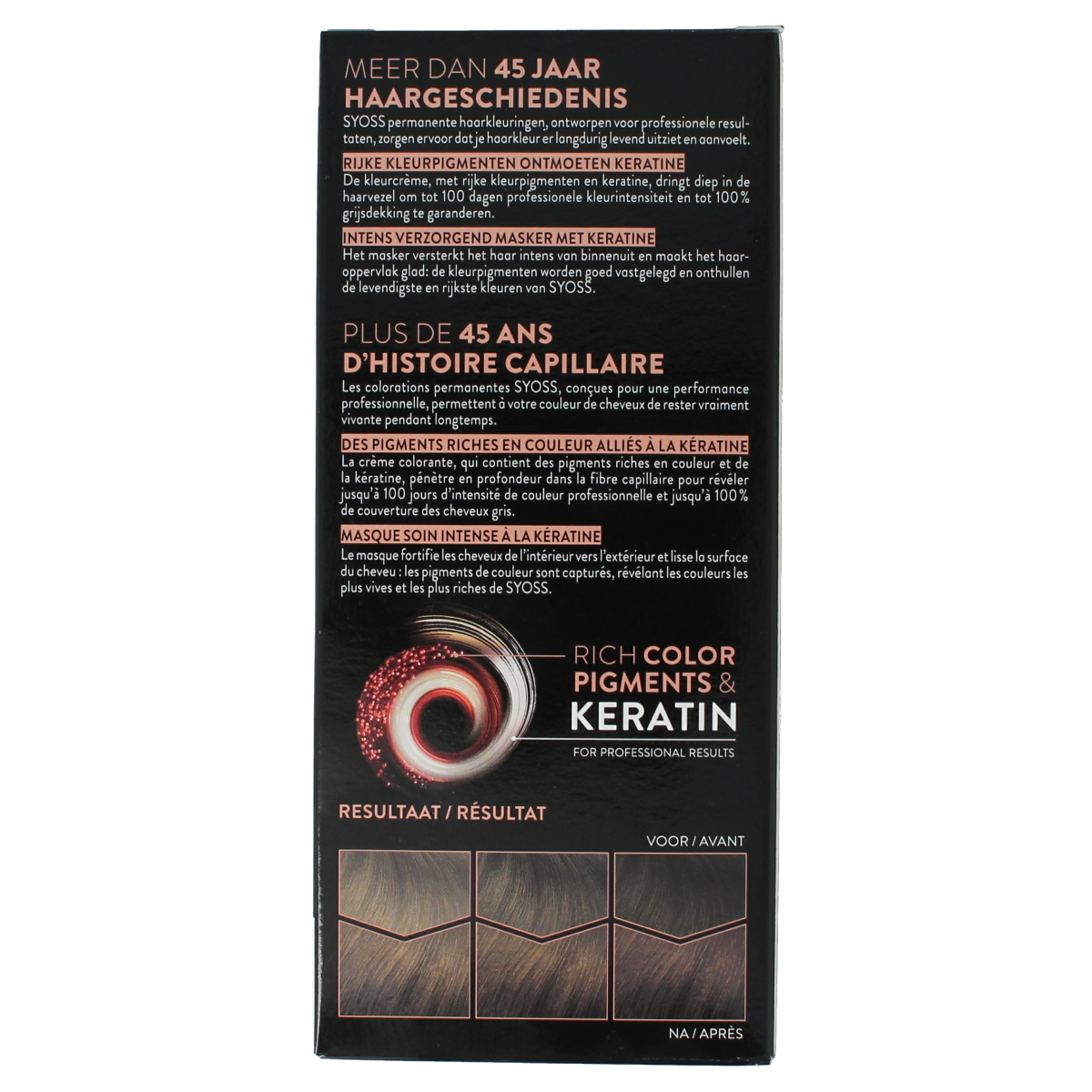 MEER DAN 45 JAAR
HAARGESCHIEDENIS

SYOSS permanente haarkleuringen, ontworpen voor professionele resultaten, zorgen ervoor dat je haarkleur er langdurig levend uitziet en aanvoelt.

RIJKE KLEURPIGMENTEN ONTMOETEN KERATINE

De kleurcrème, met rijke kleurpigmenten en keratine, dringt diep in de haarvezel om tot 100 dagen professionele kleurintensiteit en tot 100% grijsdekking te garanderen.

INTENS VERZORGEND MASKER MET KERATINE

Het masker versterkt het haar intens van binnenuit en maakt het haaroppervlak glad: de kleurpigmenten worden goed vastgelegd en onthullen de levendigste en rijkste kleuren van SYOSS.

PLUS DE 45 ANS
D'HISTOIRE CAPILLAIRE

Les colorations permanentes SYOSS, conçues pour une performance professionnelle, permettent à votre couleur de cheveux de rester vraiment vivante pendant longtemps.

DES PIGMENTS RICHES EN COULEUR ALLIÉS À LA KÉRATINE

La crème colorante, qui contient des pigments riches en couleur et de la kératine, pénètre en profondeur dans la fibre capillaire pour révéler jusqu'à 100 jours d'intensité de couleur professionnelle et jusqu'à 100% de couverture des cheveux gris.

MASQUE SOIN INTENSE À LA KÉRATINE

Le masque fortifie les cheveux de l'intérieur vers l'extérieur et lisse la surface du cheveu : les pigments de couleur sont capturés, révélant les couleurs les plus vives et les plus riches de SYOSS.

RICH COLOR PIGMENTS & KERATIN
FOR PROFESSIONAL RESULTS

RESULTAAT / RÉSULTAT

VOOR / AVANT

NA / APRÈS